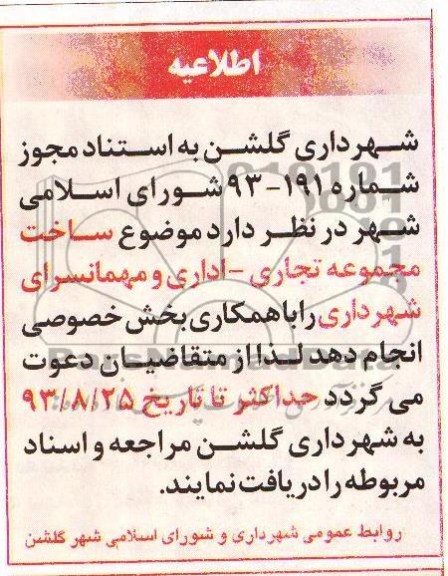 اطلاعیه

شهرداری گلشن به استناد مجوز شماره ۱۹۱-۹۳ شورای اسلامی شهر در نظر دارد موضوع ساخت مجموعه تجاری - اداری و مهمانسرای شهرداری را با همکاری بخش خصوصی انجام دهد لذا از متقاضیان دعوت می گردد حداکثر تا تاریخ ۹۳/۸/۲۵ به شهرداری گلشن مراجعه و اسناد مربوطه را دریافت نمایند.

روابط عمومی شهرداری و شورای اسلامی شهر گلشن